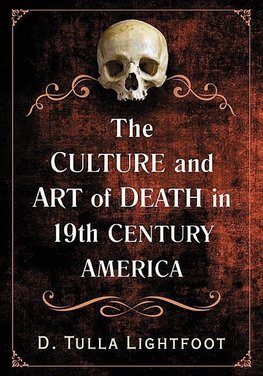 The CULTURE and ART of DEATH in 19th CENTURY AMERICA

D. TULLA LIGHTFOOT